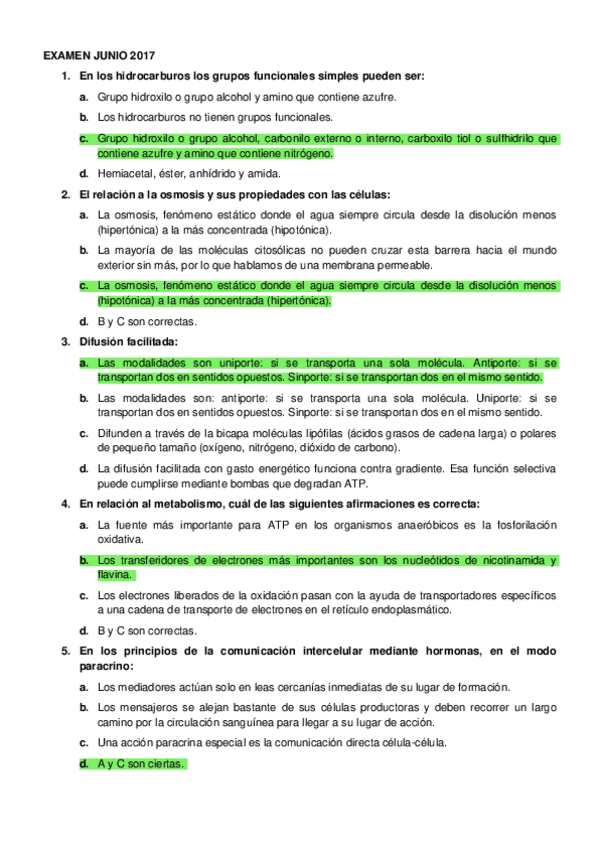 EXAMEN JUNIO 2017

1. En los hidrocarburos los grupos funcionales simples pueden ser:

a. Grupo hidroxilo o grupo alcohol y amino que contiene azufre.

b. Los hidrocarburos no tienen grupos funcionales.

c. Grupo hidroxilo o grupo alcohol, carbonilo externo o interno, carboxilo tiol o sulfhidrilo que contiene azufre y amino que contiene nitrógeno.

d. Hemiacetal, éster, anhídrido y amida.

2. El relación a la osmosis y sus propiedades con las células:

a. La osmosis, fenómeno estático donde el agua siempre circula desde la disolución menos (hipertónica) a la más concentrada (hipotónica).

b. La mayoría de las moléculas citosólicas no pueden cruzar esta barrera hacia el mundo exterior sin más, por lo que hablamos de una membrana permeable.

c. La osmosis, fenómeno estático donde el agua siempre circula desde la disolución menos (hipotónica) a la más concentrada (hipertónica).

d. B y C son correctas.

3. Difusión facilitada:

a. Las modalidades son uniporte: si se transporta una sola molécula. Antiporte: si se transportan dos en sentidos opuestos. Sinporte: si se transportan dos en el mismo sentido.

b. Las modalidades son: antiporte: si se transporta una sola molécula. Uniporte: si se transportan dos en sentidos opuestos. Sinporte: si se transportan dos en el mismo sentido.

c. Difunden a través de la bicapa moléculas lipófilas (ácidos grasos de cadena larga) o polares de pequeño tamaño (oxígeno, nitrógeno, dióxido de carbono).

d. La difusión facilitada con gasto energético funciona contra gradiente. Esa función selectiva puede cumplirse mediante bombas que degradan ATP.

4. En relación al metabolismo, cuál de las siguientes afirmaciones es correcta:

a. La fuente más importante para ATP en los organismos anaeróbicos es la fosforilación oxidativa.

b. Los transferidores de electrones más importantes son los nucleótidos de nicotinamida y flavina.

c. Los electrones liberados de la oxidación pasan con la ayuda de transportadores específicos a una cadena de transporte de electrones en el retículo endoplasmático.

d. B y C son correctas.

5. En los principios de la comunicación intercelular mediante hormonas, en el modo paracrino:

a. Los mediadores actúan solo en leas cercanías inmediatas de su lugar de formación.

b. Los mensajeros se alejan bastante de sus células productoras y deben recorrer un largo camino por la circulación sanguínea para llegar a su lugar de acción.

c. Una acción paracrina especial es la comunicación directa célula-célula.

d. A y C son ciertas.